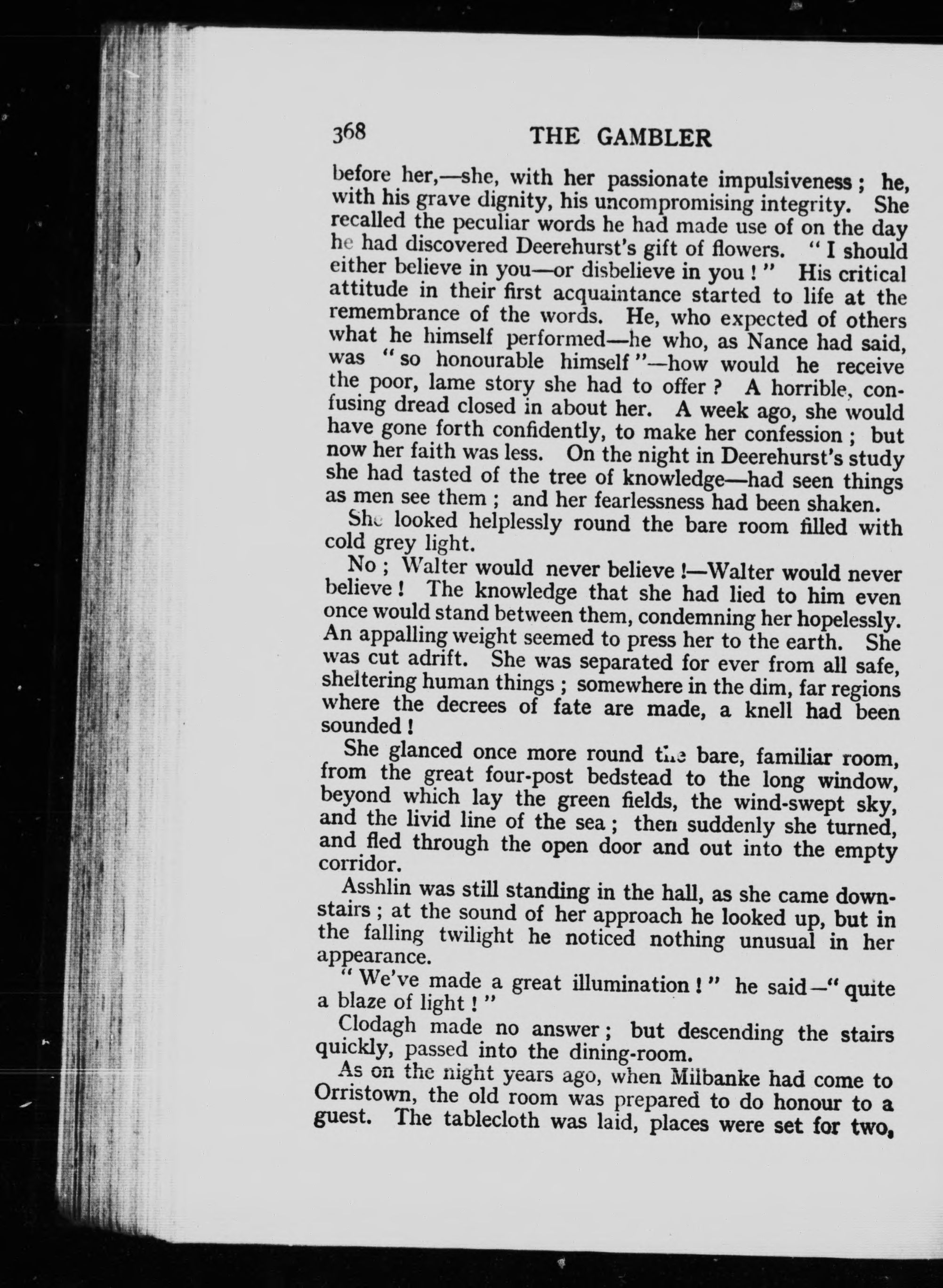 368 THE GAMBLER

before her,—she, with her passionate impulsiveness; he, with his grave dignity, his uncompromising integrity. She recalled the peculiar words he had made use of on the day he had discovered Deerehurst's gift of flowers. "I should either believe in you—or disbelieve in you!" His critical attitude in their first acquaintance started to life at the remembrance of the words. He, who expected of others what he himself performed—he who, as Nance had said, was "so honourable himself"—how would he receive the poor, lame story she had to offer? A horrible, confusing dread closed in about her. A week ago, she would have gone forth confidently, to make her confession; but now her faith was less. On the night in Deerehurst's study she had tasted of the tree of knowledge—had seen things as men see them; and her fearlessness had been shaken.

She looked helplessly round the bare room filled with cold grey light.

No; Walter would never believe!—Walter would never believe! The knowledge that she had lied to him even once would stand between them, condemning her hopelessly. An appalling weight seemed to press her to the earth. She was cut adrift. She was separated for ever from all safe, sheltering human things; somewhere in the dim, far regions where the decrees of fate are made, a knell had been sounded!

She glanced once more round the bare, familiar room, from the great four-post bedstead to the long window, beyond which lay the green fields, the wind-swept sky, and the livid line of the sea; then suddenly she turned, and fled through the open door and out into the empty corridor.

Asshlin was still standing in the hall, as she came downstairs; at the sound of her approach he looked up, but in the falling twilight he noticed nothing unusual in her appearance.

"We've made a great illumination!" he said—"quite a blaze of light!"

Clodagh made no answer; but descending the stairs quickly, passed into the dining-room.

As on the night years ago, when Milbanke had come to Orristown, the old room was prepared to do honour to a guest. The tablecloth was laid, places were set for two,